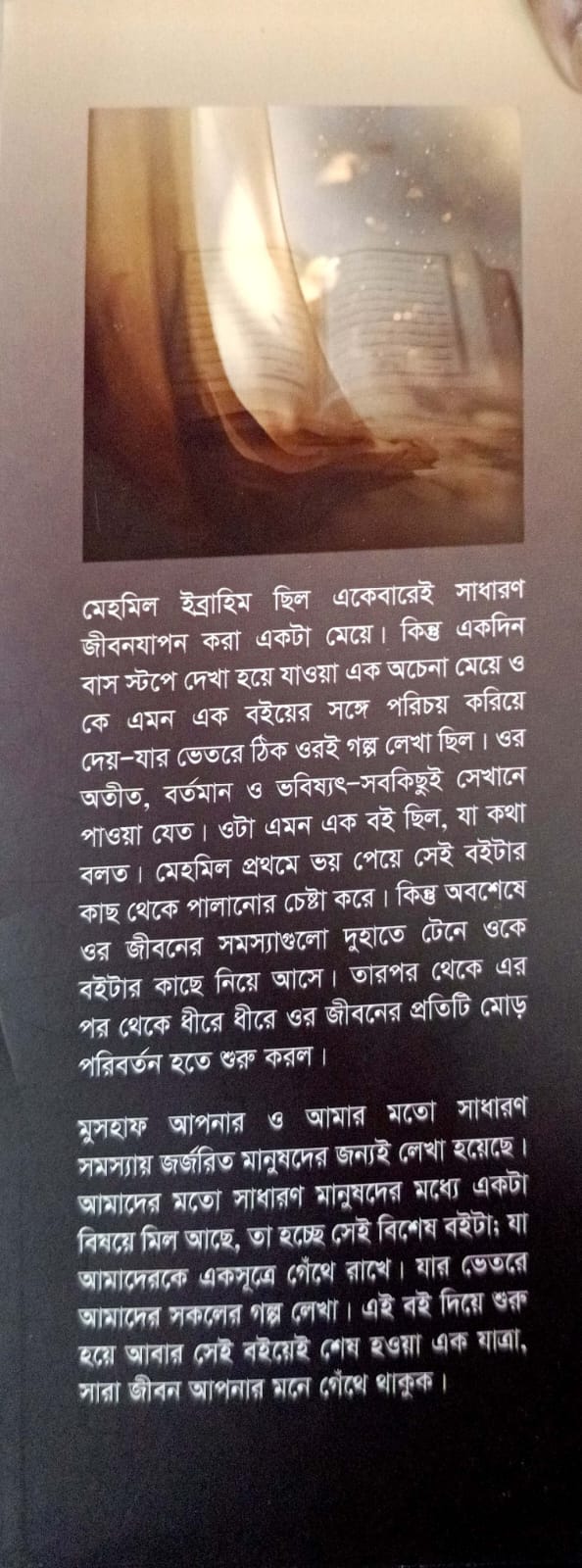 মেহমিল ইব্রাহিম ছিল একেবারেই সাধারণ জীবনযাপন করা একটা মেয়ে। কিন্তু একদিন বাস স্টপে দেখা হয়ে যাওয়া এক অচেনা মেয়ে ও কে এমন এক বইয়ের সঙ্গে পরিচয় করিয়ে দেয়-যার ভেতরে ঠিক ওরই গল্প লেখা ছিল। ওর অতীত, বর্তমান ও ভবিষ্যৎ-সবকিছুই সেখানে পাওয়া যেত। ওটা এমন এক বই ছিল, যা কথা বলত। মেহমিল প্রথমে ভয় পেয়ে সেই বইটার কাছ থেকে পালানোর চেষ্টা করে। কিন্তু অবশেষে ওর জীবনের সমস্যাগুলো দুহাতে টেনে ওকে বইটার কাছে নিয়ে আসে। তারপর থেকে এর পর থেকে ধীরে ধীরে ওর জীবনের প্রতিটি মোড় পরিবর্তন হতে শুরু করল।

মুসহাফ আপনার ও আমার মতো সাধারণ সমস্যায় জর্জরিত মানুষদের জন্যই লেখা হয়েছে। আমাদের মতো সাধারণ মানুষদের মধ্যে একটা বিষয়ে মিল আছে, তা হচ্ছে সেই বিশেষ বইটা; যা আমাদেরকে একসূত্রে গেঁথে রাখে। যার ভেতরে আমাদের সকলের গল্প লেখা। এই বই দিয়ে শুরু হয়ে আবার সেই বইয়েই শেষ হওয়া এক যাত্রা, সারা জীবন আপনার মনে গেঁথে থাকুক।